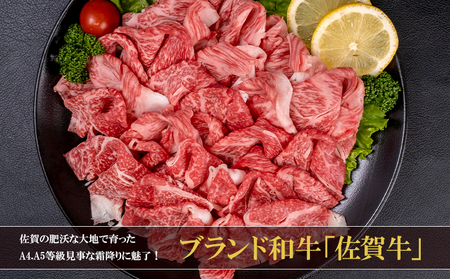 佐賀の肥沃な大地で育った
A4.A5等級見事な霜降りに魅了！

ブランド和牛「佐賀牛」